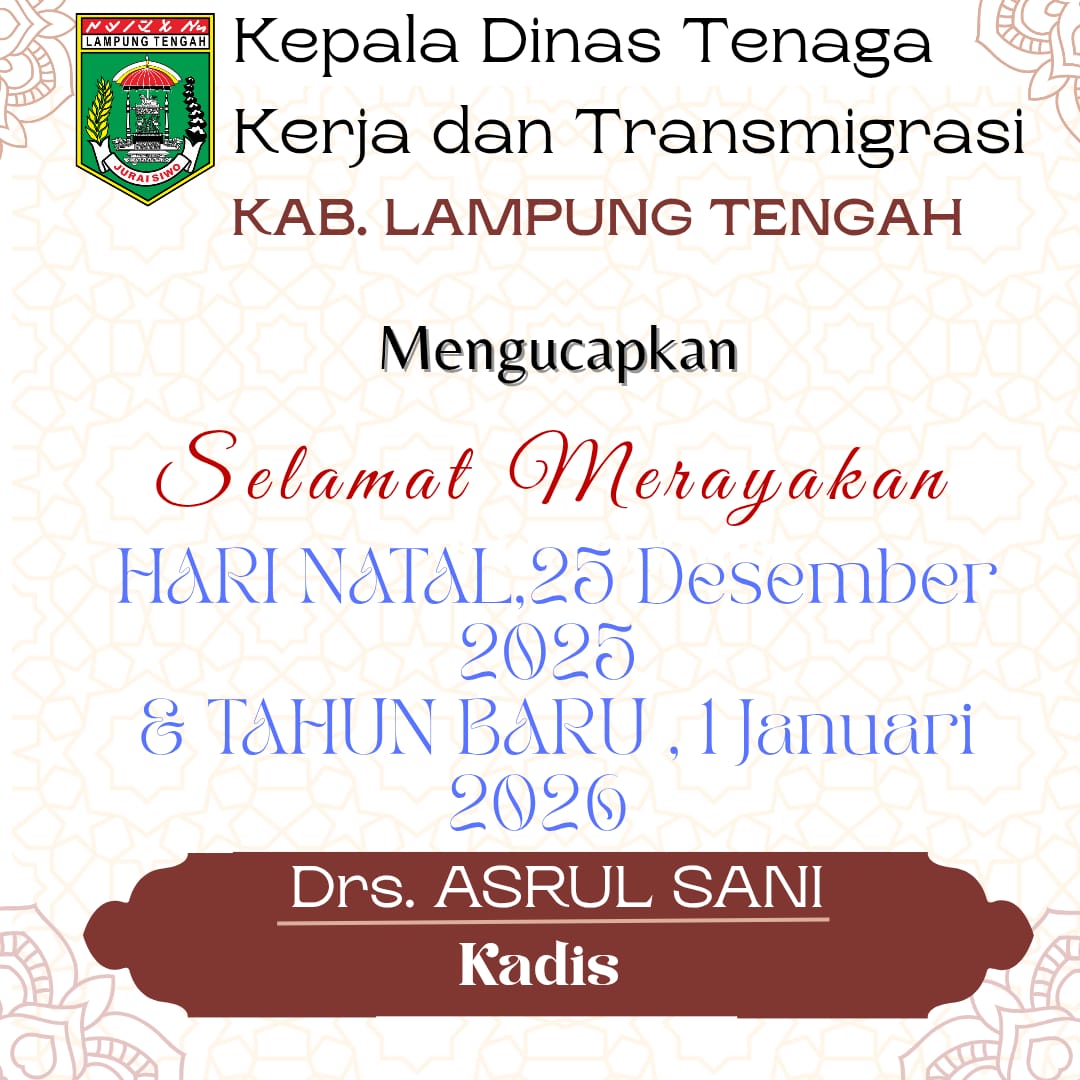 LAMPUNG TENGAH

JURAI SIWO

Kepala Dinas Tenaga Kerja dan Transmigrasi

KAB. LAMPUNG TENGAH

Mengucapkan

Selamat Merayakan

HARI NATAL,25 Desember 2025

& TAHUN BARU , 1 Januari 2026

Drs. ASRUL SANI

Kadis